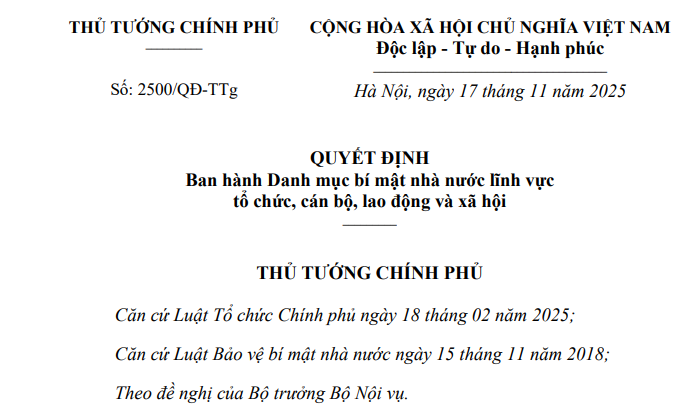 THỦ TƯỚNG CHÍNH PHỦ

Số: 2500/QĐ-TTg

CỘNG HÒA XÃ HỘI CHỦ NGHĨA VIỆT NAM
Độc lập - Tự do - Hạnh phúc

Hà Nội, ngày 17 tháng 11 năm 2025

QUYẾT ĐỊNH
Ban hành Danh mục bí mật nhà nước lĩnh vực
tổ chức, cán bộ, lao động và xã hội

THỦ TƯỚNG CHÍNH PHỦ

Căn cứ Luật Tổ chức Chính phủ ngày 18 tháng 02 năm 2025;

Căn cứ Luật Bảo vệ bí mật nhà nước ngày 15 tháng 11 năm 2018;

Theo đề nghị của Bộ trưởng Bộ Nội vụ.